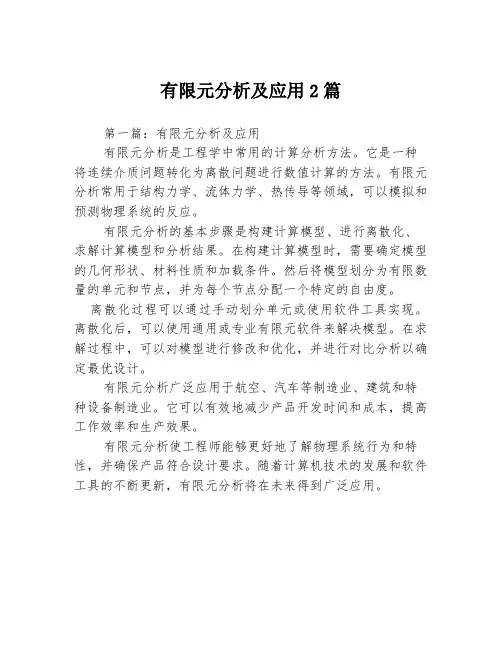 有限元分析及应用 2 篇

第一篇：有限元分析及应用

有限元分析是工程学中常用的计算分析方法。它是一种将连续介质问题转化为离散问题进行数值计算的方法。有限元分析常用于结构力学、流体力学、热传导等领域，可以模拟和预测物理系统的反应。

有限元分析的基本步骤是构建计算模型、进行离散化、求解计算模型和分析结果。在构建计算模型时，需要确定模型的几何形状、材料性质和加载条件。然后将模型划分为有限数量的单元和节点，并为每个节点分配一个特定的自由度。

离散化过程可以通过手动划分单元或使用软件工具实现。离散化后，可以使用通用或专业有限元软件来解决模型。在求解过程中，可以对模型进行修改和优化，并进行对比分析以确定最优设计。

有限元分析广泛应用于航空、汽车等制造业、建筑和特种设备制造业。它可以有效地减少产品开发时间和成本，提高工作效率和生产效果。

有限元分析使工程师能够更好地了解物理系统行为和特性，并确保产品符合设计要求。随着计算机技术的发展和软件工具的不断更新，有限元分析将在未来得到广泛应用。